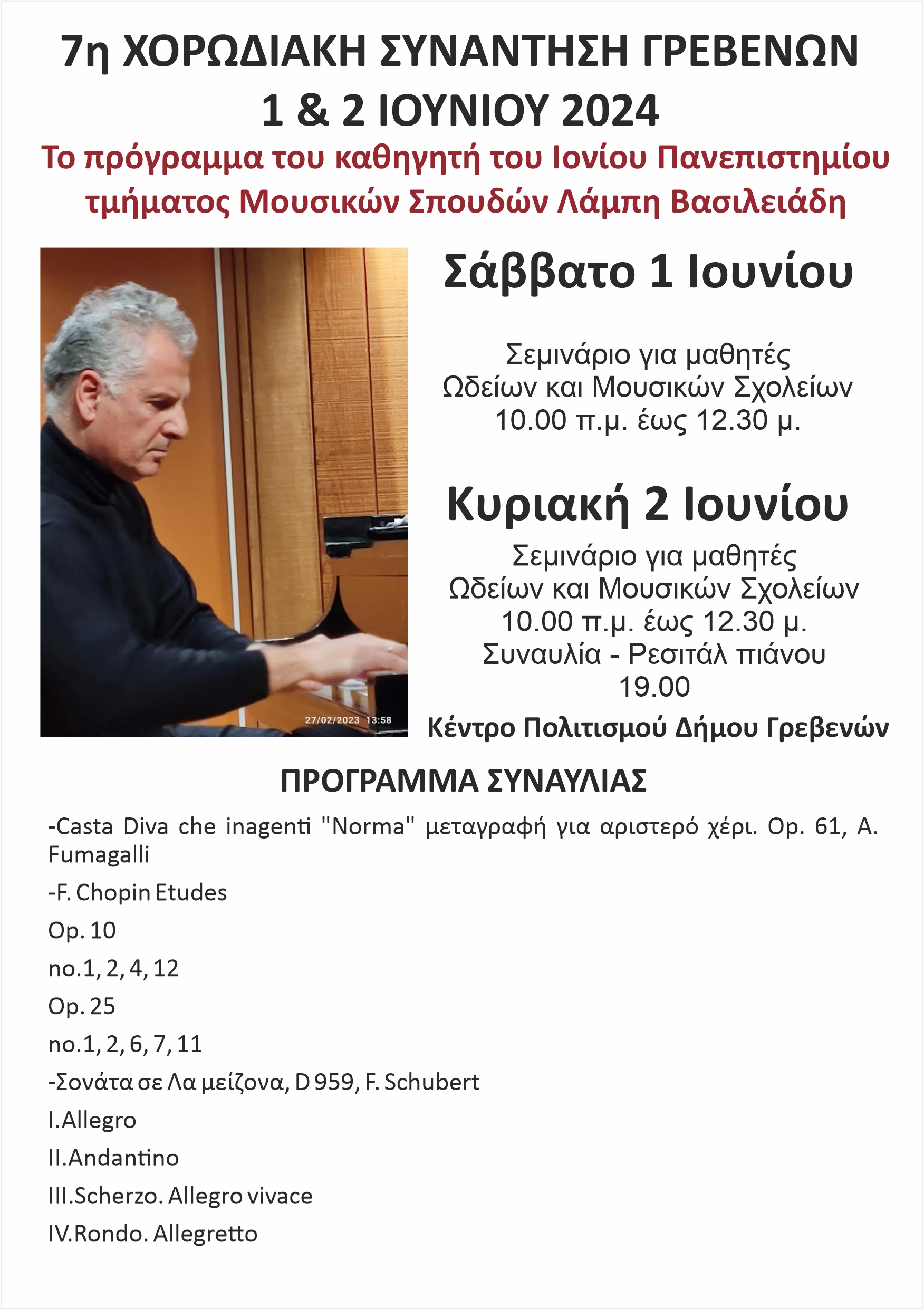 7η ΧΟΡΩΔΙΑΚΗ ΣΥΝΑΝΤΗΣΗ ΓΡΕΒΕΝΩΝ
1 & 2 ΙΟΥΝΙΟΥ 2024

Το πρόγραμμα του καθηγητή του Ιονίου Πανεπιστημίου τμήματος Μουσικών Σπουδών Λάμπη Βασιλειάδη

27/02/2023 13:58

Σάββατο 1 Ιουνίου

Σεμινάριο για μαθητές Ωδείων και Μουσικών Σχολείων 10.00 π.μ. έως 12.30 μ.

Κυριακή 2 Ιουνίου

Σεμινάριο για μαθητές Ωδείων και Μουσικών Σχολείων 10.00 π.μ. έως 12.30 μ.
Συναυλία - Ρεσιτάλ πιάνου
19.00

Κέντρο Πολιτισμού Δήμου Γρεβενών

ΠΡΟΓΡΑΜΜΑ ΣΥΝΑΥΛΙΑΣ

-Casta Diva che inagenti "Norma" μεταγραφή για αριστερό χέρι. Op. 61, A. Fumagalli

-F. Chopin Etudes

Op. 10

no.1, 2, 4, 12

Op. 25

no.1, 2, 6, 7, 11

-Σονάτα σε Λα μείζονα, D 959, F. Schubert

I.Allegro

II.Andantino

III.Scherzo. Allegro vivace

IV.Rondo. Allegretto